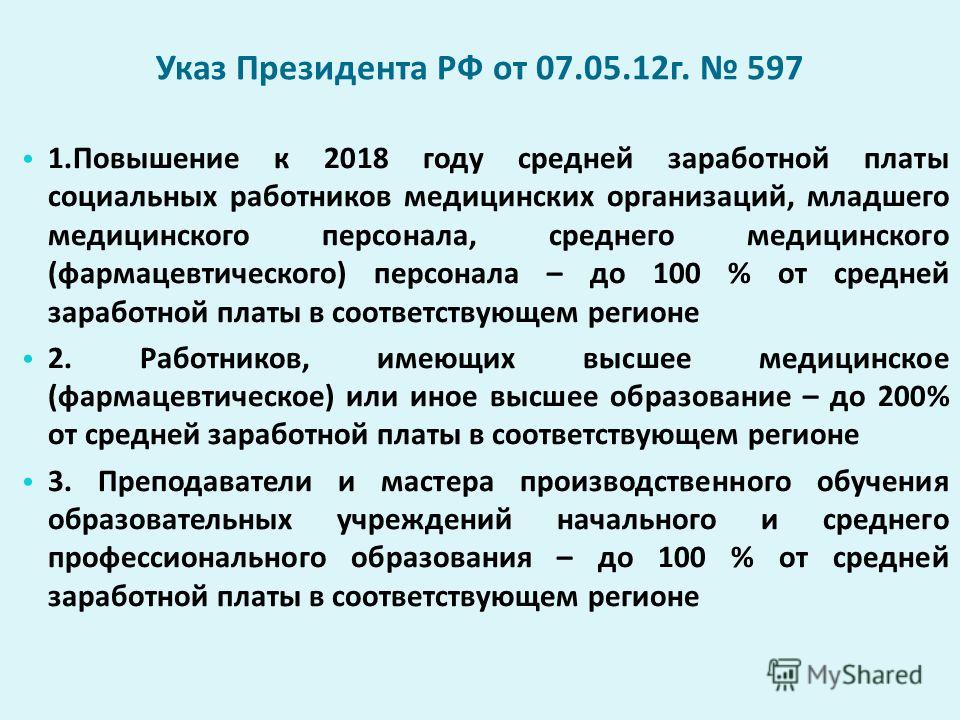 Указ Президента РФ от 07.05.12г. № 597

• 1.Повышение к 2018 году средней заработной платы социальных работников медицинских организаций, младшего медицинского персонала, среднего медицинского (фармацевтического) персонала – до 100 % от средней заработной платы в соответствующем регионе

• 2. Работников, имеющих высшее медицинское (фармацевтическое) или иное высшее образование – до 200% от средней заработной платы в соответствующем регионе

• 3. Преподаватели и мастера производственного обучения образовательных учреждений начального и среднего профессионального образования – до 100 % от средней заработной платы в соответствующем регионе

MyShared